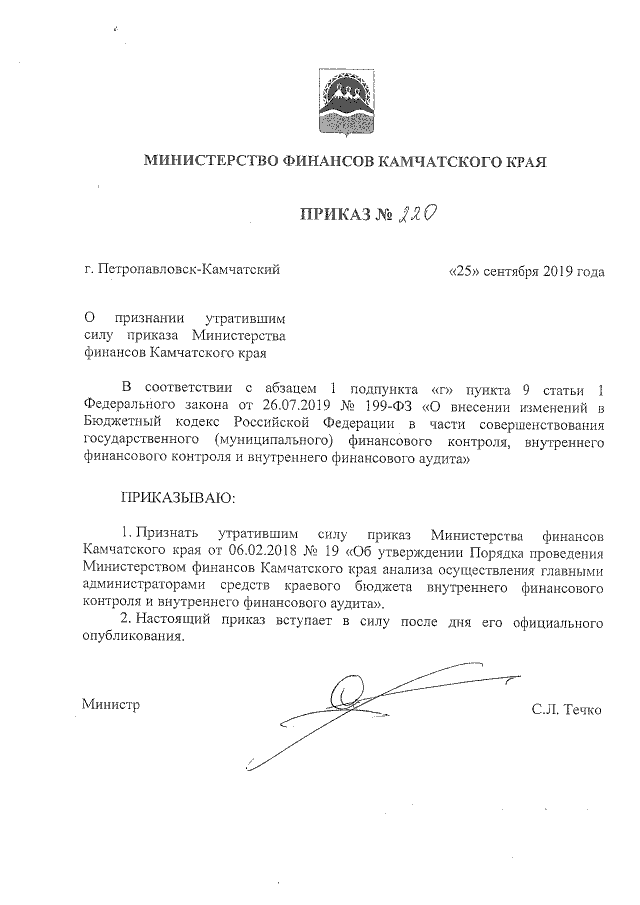 МИНИСТЕРСТВО ФИНАНСОВ КАМЧАТСКОГО КРАЯ

ПРИКАЗ № 220

г. Петропавловск-Камчатский

«25» сентября 2019 года

О признании утратившим силу приказа Министерства финансов Камчатского края

В соответствии с абзацем 1 подпункта «г» пункта 9 статьи 1 Федерального закона от 26.07.2019 № 199-ФЗ «О внесении изменений в Бюджетный кодекс Российской Федерации в части совершенствования государственного (муниципального) финансового контроля, внутреннего финансового контроля и внутреннего финансового аудита»

ПРИКАЗЫВАЮ:

1. Признать утратившим силу приказ Министерства финансов Камчатского края от 06.02.2018 № 19 «Об утверждении Порядка проведения Министерством финансов Камчатского края анализа осуществления главными администраторами средств краевого бюджета внутреннего финансового контроля и внутреннего финансового аудита».

2. Настоящий приказ вступает в силу после дня его официального опубликования.

Министр

С.Л. Течко